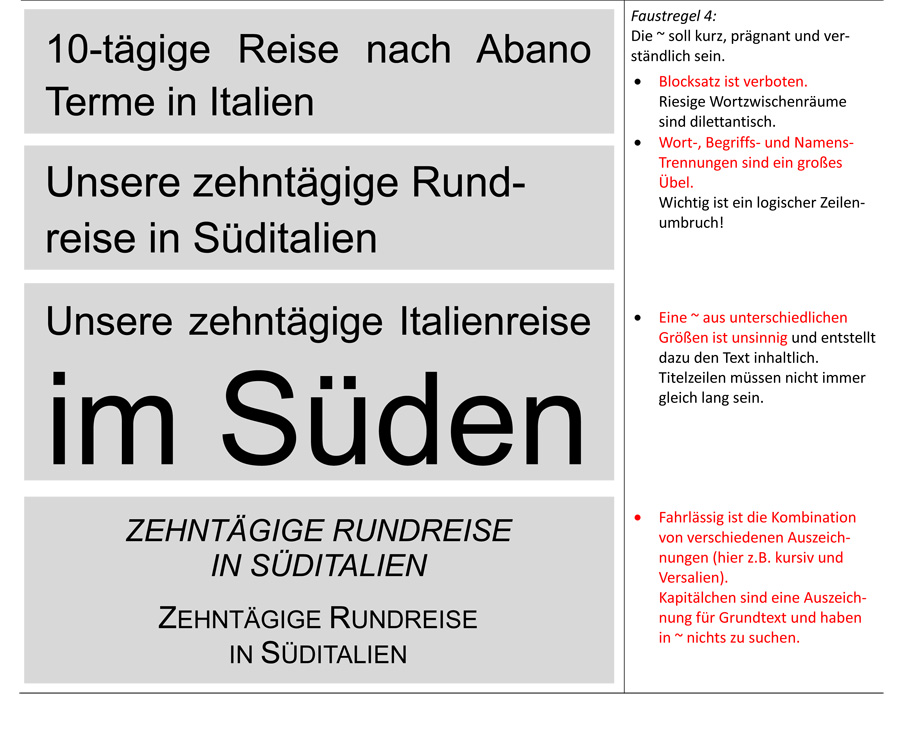 10-tägige Reise nach Abano Terme in Italien

Unsere zehntägige Rundreise in Süditalien

Unsere zehntägige Italienreise im Süden

ZEHNTÄGIGE RUNDREISE IN SÜDITALIEN

ZEHNTÄGIGE RUNDREISE IN SÜDITALIEN

Faustregel 4:
Die ~ soll kurz, prägnant und verständlich sein.

• Blocksatz ist verboten.
Riesige Wortzwischenräume sind dilettantisch.
• Wort-, Begriffs- und Namens-Trennungen sind ein großes Übel.
Wichtig ist ein logischer Zeilenumbruch!

• Eine ~ aus unterschiedlichen Größen ist unsinnig und entstellt dazu den Text inhaltlich.
Titelzeilen müssen nicht immer gleich lang sein.

• Fahrlässig ist die Kombination von verschiedenen Auszeichnungen (hier z.B. kursiv und Versalien).
Kapitälchen sind eine Auszeichnung für Grundtext und haben in ~ nichts zu suchen.